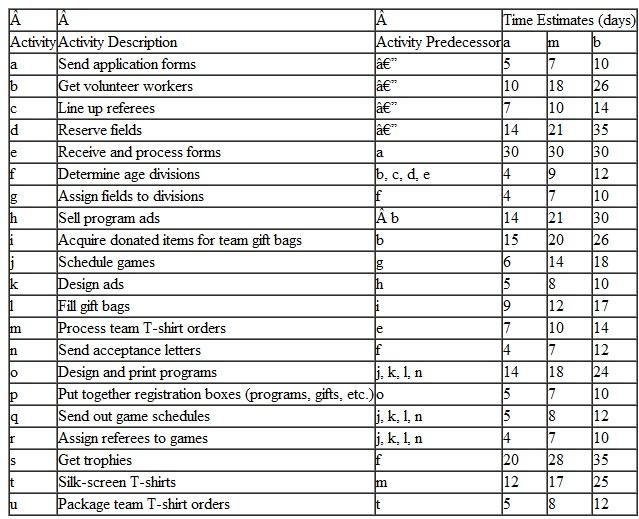 | Â | Â | Â | Time Estimates (days) | | |
|---|---|---|---|---|---|
| Activity | Activity Description | Activity Predecessor | a | m | b |
| a | Send application forms | â€” | 5 | 7 | 10 |
| b | Get volunteer workers | â€” | 10 | 18 | 26 |
| c | Line up referees | â€” | 7 | 10 | 14 |
| d | Reserve fields | â€” | 14 | 21 | 35 |
| e | Receive and process forms | a | 30 | 30 | 30 |
| f | Determine age divisions | b, c, d, e | 4 | 9 | 12 |
| g | Assign fields to divisions | f | 4 | 7 | 10 |
| h | Sell program ads | Â b | 14 | 21 | 30 |
| i | Acquire donated items for team gift bags | b | 15 | 20 | 26 |
| j | Schedule games | g | 6 | 14 | 18 |
| k | Design ads | h | 5 | 8 | 10 |
| l | Fill gift bags | i | 9 | 12 | 17 |
| m | Process team T-shirt orders | e | 7 | 10 | 14 |
| n | Send acceptance letters | f | 4 | 7 | 12 |
| o | Design and print programs | j, k, l, n | 14 | 18 | 24 |
| p | Put together registration boxes (programs, gifts, etc.) | o | 5 | 7 | 10 |
| q | Send out game schedules | j, k, l, n | 5 | 8 | 12 |
| r | Assign referees to games | j, k, l, n | 4 | 7 | 10 |
| s | Get trophies | f | 20 | 28 | 35 |
| t | Silk-screen T-shirts | m | 12 | 17 | 25 |
| u | Package team T-shirt orders | t | 5 | 8 | 12 |